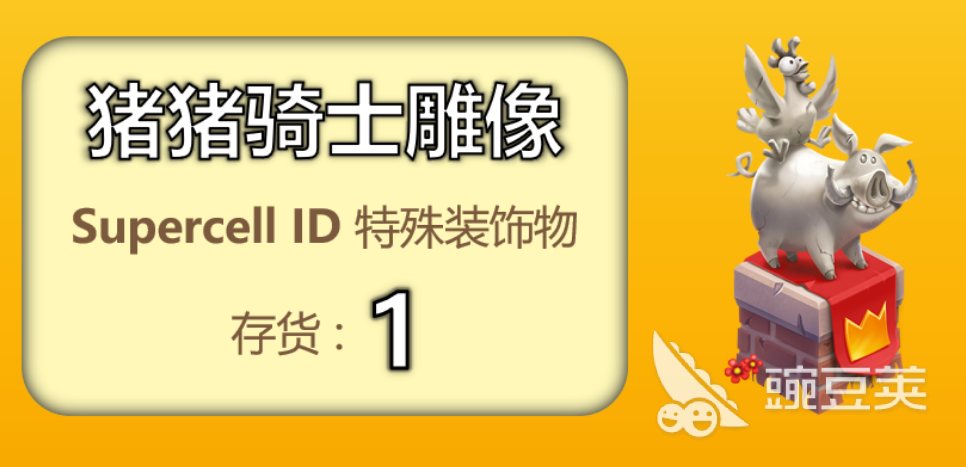 猪猪骑士雕像

Supercell ID 特殊装饰物

存货：1

豌豆荚